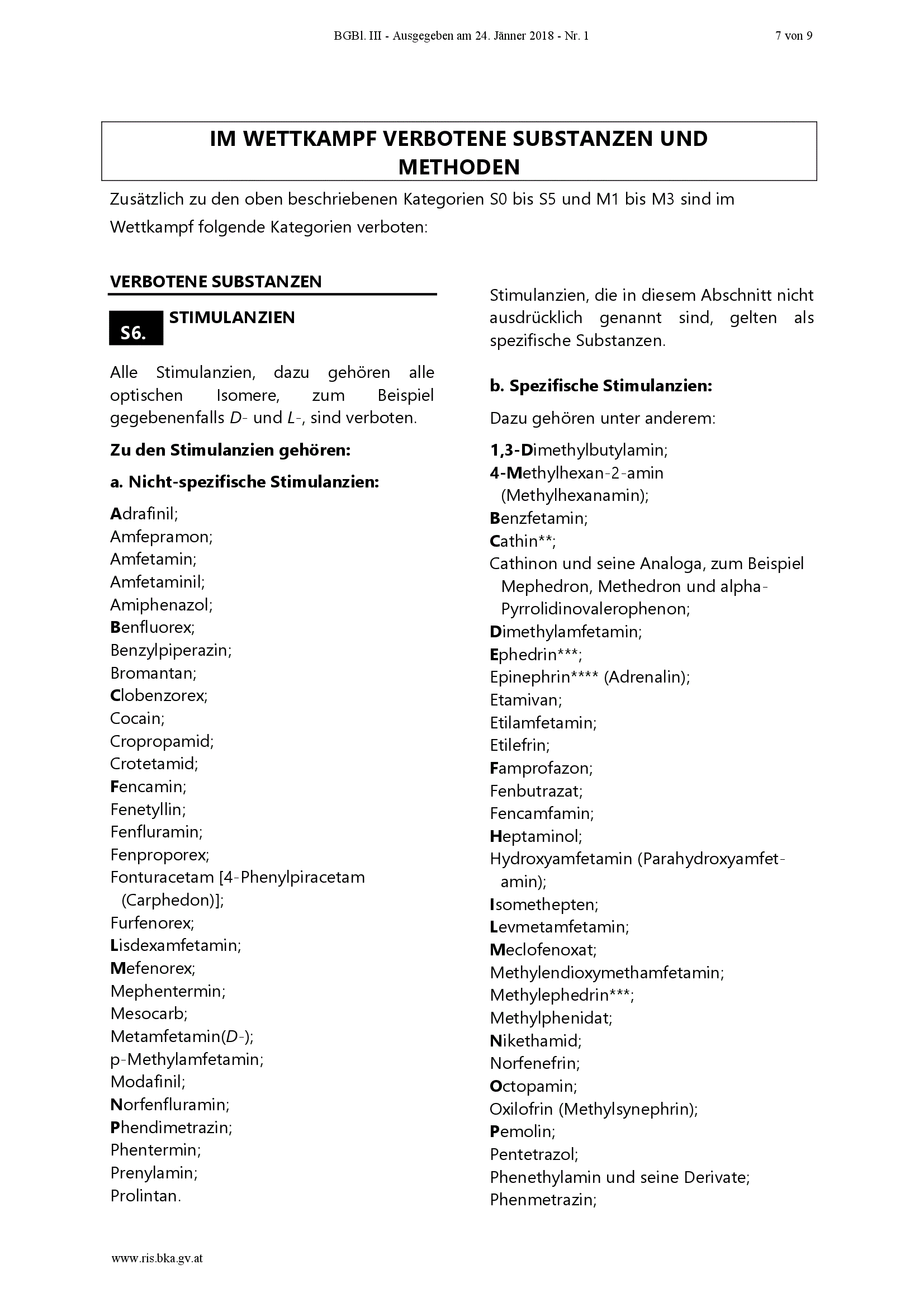 BGBl. III - Ausgegeben am 24. Jänner 2018 - Nr. 1 7 von 9

IM WETTKAMPF VERBOTENE SUBSTANZEN UND METHODEN

Zusätzlich zu den oben beschriebenen Kategorien S0 bis S5 und M1 bis M3 sind im Wettkampf folgende Kategorien verboten:

VERBOTENE SUBSTANZEN

S6.

STIMULANZIEN

Alle Stimulanzien, dazu gehören alle optischen Isomere, zum Beispiel gegebenenfalls D- und L-, sind verboten.

Zu den Stimulanzien gehören:

a. Nicht-spezifische Stimulanzien:

Adrafinil;
Amfepramon;
Amfetamin;
Amfetaminil;
Amiphenazol;
Benfluorex;
Benzylpiperazin;
Bromantan;
Clobenzorex;
Cocain;
Cropropamid;
Crotetamid;
Fencamin;
Fenetyllin;
Fenfluramin;
Fenproporex;
Fonturacetam [4-Phenylpiracetam (Carphedon)];
Furfenorex;
Lisdexamfetamin;
Mefenorex;
Mephentermin;
Mesocarb;
Metamfetamin(D-);
p-Methylamfetamin;
Modafinil;
Norfenfluramin;
Phendimetrazin;
Phentermin;
Prenylamin;
Prolintan.

Stimulanzien, die in diesem Abschnitt nicht ausdrücklich genannt sind, gelten als spezifische Substanzen.

b. Spezifische Stimulanzien:

Dazu gehören unter anderem:

1,3-Dimethylbutylamin;
4-Methylhexan-2-amin (Methylhexanamin);
Benzfetamin;
Cathin**;
Cathinon und seine Analoga, zum Beispiel Mephedron, Methedron und alpha-Pyrrolidinovalerophenon;
Dimethylamfetamin;
Ephedrin***;
Epinephrin**** (Adrenalin);
Etamivan;
Etilamfetamin;
Etilefrin;
Famprofazon;
Fenbutrazat;
Fencamfamin;
Heptaminol;
Hydroxyamfetamin (Parahydroxyamfetamin);
Isomethepten;
Levmetamfetamin;
Meclofenoxat;
Methylendioxymethamfetamin;
Methylephedrin***;
Methylphenidat;
Nikethamid;
Norfenefrin;
Octopamin;
Oxilofrin (Methylsynephrin);
Pemolin;
Pentetrazol;
Phenethylamin und seine Derivate;
Phenmetrazin;

www.ris.bka.gv.at